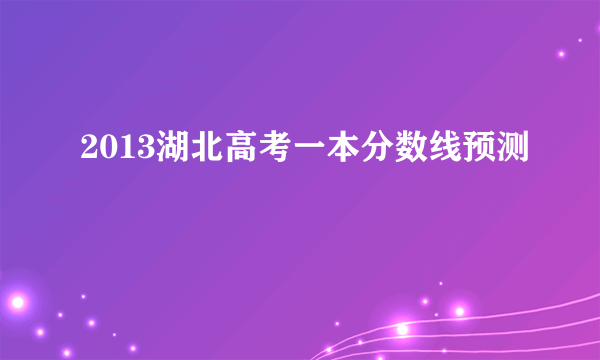 2013湖北高考一本分数线预测